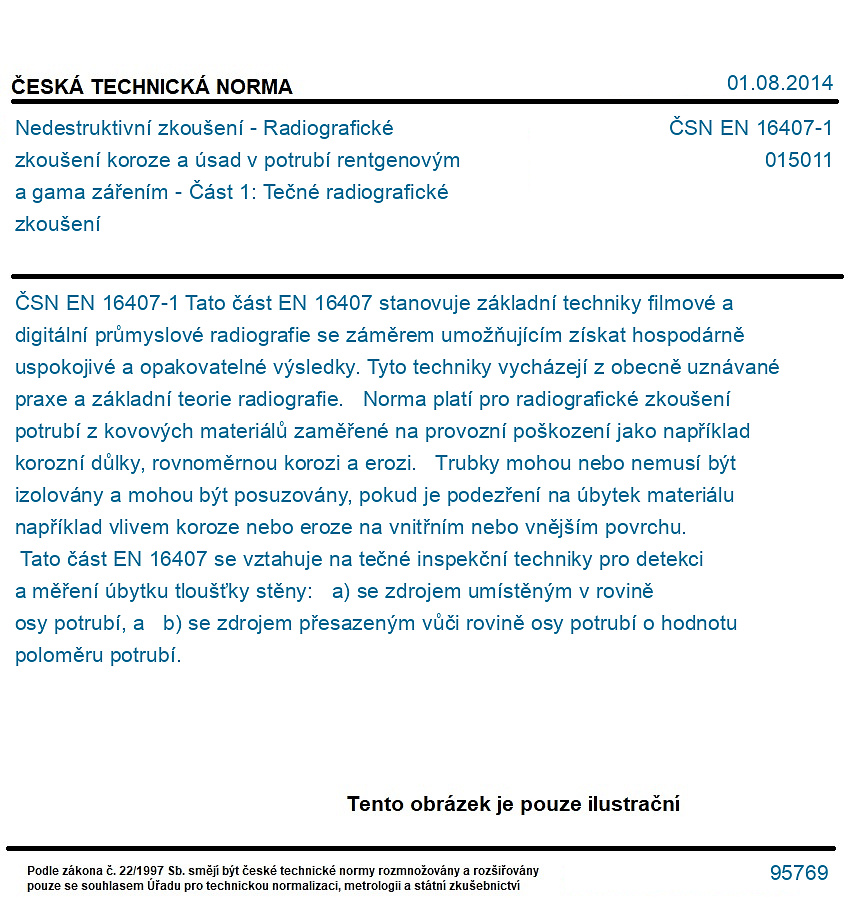 ČESKÁ TECHNICKÁ NORMA

01.08.2014

Nedestruktivní zkoušení - Radiografické zkoušení koroze a úsad v potrubí rentgenovým a gama zářením - Část 1: Tečné radiografické zkoušení

ČSN EN 16407-1
015011

ČSN EN 16407-1 Tato část EN 16407 stanovuje základní techniky filmové a digitální průmyslové radiografie se záměrem umožňujícím získat hospodárně uspokojivé a opakovatelné výsledky. Tyto techniky vycházejí z obecně uznávané praxe a základní teorie radiografie. Norma platí pro radiografické zkoušení potrubí z kovových materiálů zaměřené na provozní poškození jako například korozní důlky, rovnoměrnou korozi a erozi. Trubky mohou nebo nemusí být izolovány a mohou být posuzovány, pokud je podezření na úbytek materiálu například vlivem koroze nebo eroze na vnitřním nebo vnějším povrchu.

Tato část EN 16407 se vztahuje na tečné inspekční techniky pro detekci a měření úbytku tloušťky stěny: a) se zdrojem umístěným v rovině osy potrubí, a b) se zdrojem přesazeným vůči rovině osy potrubí o hodnotu poloměru potrubí.

Tento obrázek je pouze ilustrační

Podle zákona č. 22/1997 Sb. smějí být české technické normy rozmnožovány a rozšiřovány pouze se souhlasem Úřadu pro technickou normalizaci, metrologii a státní zkušebnictví

95769